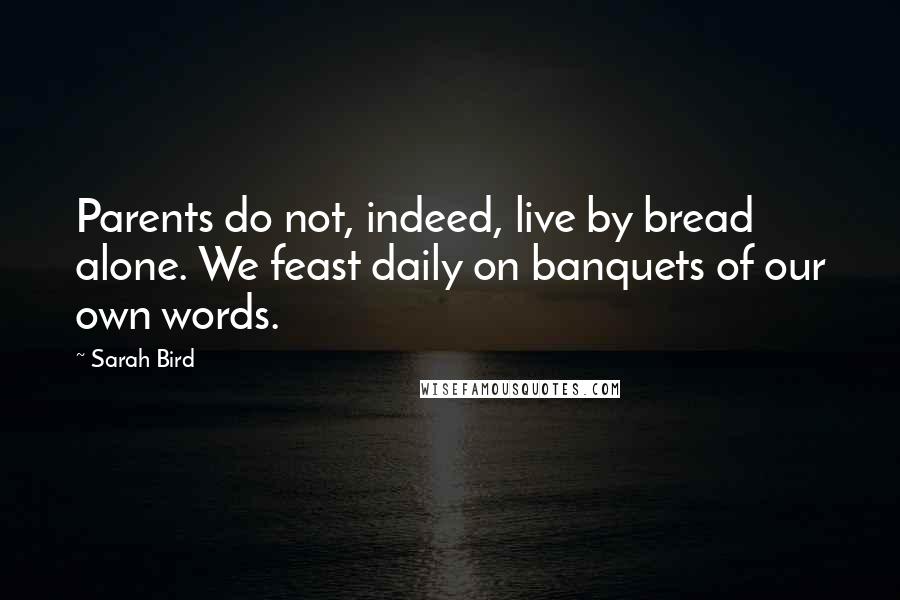 Parents do not, indeed, live by bread alone. We feast daily on banquets of our own words.

~ Sarah Bird

WISEFAMOUSQUOTES.COM